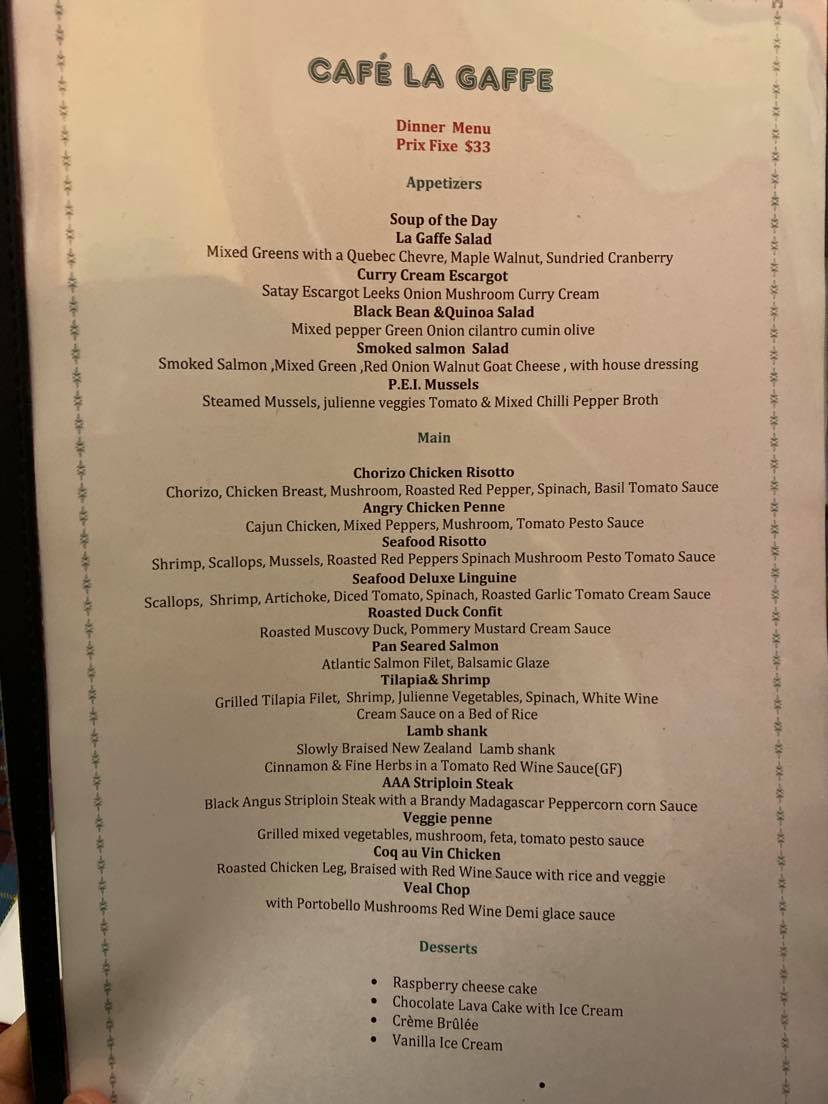 CAFÉ LA GAFFE

Dinner Menu
Prix Fixe $33

Appetizers

Soup of the Day
La Gaffe Salad
Mixed Greens with a Quebec Chevre, Maple Walnut, Sundried Cranberry
Curry Cream Escargot
Satay Escargot Leeks Onion Mushroom Curry Cream
Black Bean &Quinoa Salad
Mixed pepper Green Onion cilantro cumin olive
Smoked salmon Salad
Smoked Salmon ,Mixed Green ,Red Onion Walnut Goat Cheese , with house dressing
P.E.I. Mussels
Steamed Mussels, julienne veggies Tomato & Mixed Chilli Pepper Broth

Main

Chorizo Chicken Risotto
Chorizo, Chicken Breast, Mushroom, Roasted Red Pepper, Spinach, Basil Tomato Sauce
Angry Chicken Penne
Cajun Chicken, Mixed Peppers, Mushroom, Tomato Pesto Sauce
Seafood Risotto
Shrimp, Scallops, Mussels, Roasted Red Peppers Spinach Mushroom Pesto Tomato Sauce
Seafood Deluxe Linguine
Scallops, Shrimp, Artichoke, Diced Tomato, Spinach, Roasted Garlic Tomato Cream Sauce
Roasted Duck Confit
Roasted Muscovy Duck, Pommery Mustard Cream Sauce
Pan Seared Salmon
Atlantic Salmon Filet, Balsamic Glaze
Tilapia& Shrimp
Grilled Tilapia Filet, Shrimp, Julienne Vegetables, Spinach, White Wine Cream Sauce on a Bed of Rice
Lamb shank
Slowly Braised New Zealand Lamb shank
Cinnamon & Fine Herbs in a Tomato Red Wine Sauce(GF)
AAA Striploin Steak
Black Angus Striploin Steak with a Brandy Madagascar Peppercorn corn Sauce
Veggie penne
Grilled mixed vegetables, mushroom, feta, tomato pesto sauce
Coq au Vin Chicken
Roasted Chicken Leg, Braised with Red Wine Sauce with rice and veggie
Veal Chop
with Portobello Mushrooms Red Wine Demi glace sauce

Desserts

• Raspberry cheese cake
• Chocolate Lava Cake with Ice Cream
• Crème Brûlée
• Vanilla Ice Cream